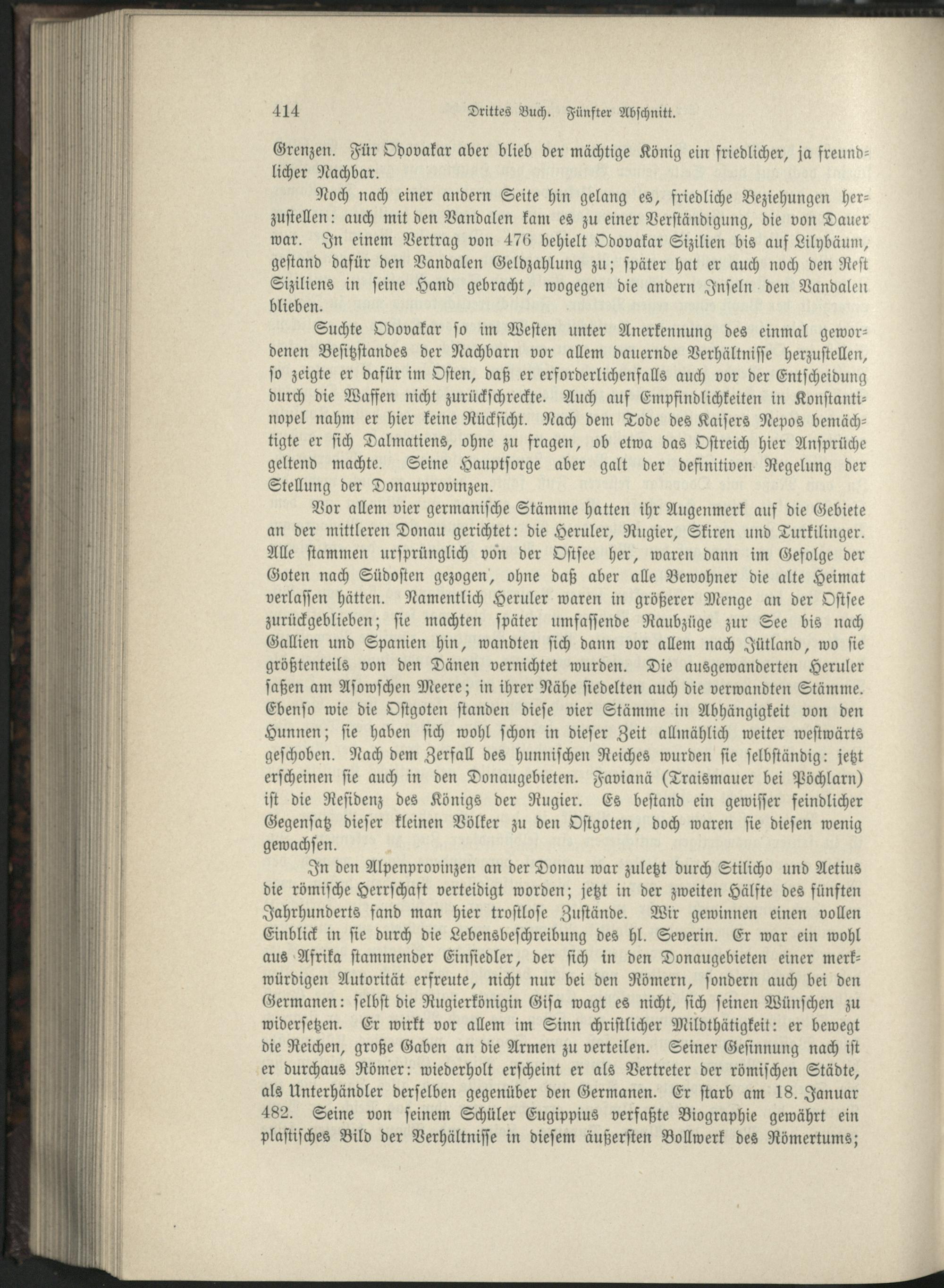 414 Drittes Buch. Fünfter Abschnitt.

Grenzen. Für Odovakar aber blieb der mächtige König ein friedlicher, ja freundlicher Nachbar.

Noch nach einer andern Seite hin gelang es, friedliche Beziehungen herzustellen: auch mit den Vandalen kam es zu einer Verständigung, die von Dauer war. In einem Vertrag von 476 behielt Odovakar Sizilien bis auf Lilybäum, gestand dafür den Vandalen Geldzahlung zu; später hat er auch noch den Rest Siziliens in seine Hand gebracht, wogegen die andern Inseln den Vandalen blieben.

Suchte Odovakar so im Westen unter Anerkennung des einmal gewordenen Besitzstandes der Nachbarn vor allem dauernde Verhältnisse herzustellen, so zeigte er dafür im Osten, daß er erforderlichenfalls auch vor der Entscheidung durch die Waffen nicht zurückschreckte. Auch auf Empfindlichkeiten in Konstantinopel nahm er hier keine Rücksicht. Nach dem Tode des Kaisers Nepos bemächtigte er sich Dalmatiens, ohne zu fragen, ob etwa das Ostreich hier Ansprüche geltend machte. Seine Hauptsorge aber galt der definitiven Regelung der Stellung der Donauprovinzen.

Vor allem vier germanische Stämme hatten ihr Augenmerk auf die Gebiete an der mittleren Donau gerichtet: die Heruler, Rugier, Skiren und Turkilinger. Alle stammen ursprünglich von der Ostsee her, waren dann im Gefolge der Goten nach Südosten gezogen, ohne daß aber alle Bewohner die alte Heimat verlassen hätten. Namentlich Heruler waren in größerer Menge an der Ostsee zurückgeblieben; sie machten später umfassende Raubzüge zur See bis nach Gallien und Spanien hin, wandten sich dann vor allem nach Jütland, wo sie größtenteils von den Dänen vernichtet wurden. Die ausgewanderten Heruler saßen am Asowschen Meere; in ihrer Nähe siedelten auch die verwandten Stämme. Ebenso wie die Ostgoten standen diese vier Stämme in Abhängigkeit von den Hunnen; sie haben sich wohl schon in dieser Zeit allmählich weiter westwärts geschoben. Nach dem Zerfall des hunnischen Reiches wurden sie selbständig: jetzt erscheinen sie auch in den Donaugebieten. Favianä (Traismauer bei Pöchlarn) ist die Residenz des Königs der Rugier. Es bestand ein gewisser feindlicher Gegensatz dieser kleinen Völker zu den Ostgoten, doch waren sie diesen wenig gewachsen.

In den Alpenprovinzen an der Donau war zuletzt durch Stilicho und Aetius die römische Herrschaft verteidigt worden; jetzt in der zweiten Hälfte des fünften Jahrhunderts fand man hier trostlose Zustände. Wir gewinnen einen vollen Einblick in sie durch die Lebensbeschreibung des hl. Severin. Er war ein wohl aus Afrika stammender Einsiedler, der sich in den Donaugebieten einer merkwürdigen Autorität erfreute, nicht nur bei den Römern, sondern auch bei den Germanen: selbst die Rugierkönigin Gisa wagt es nicht, sich seinen Wünschen zu widersetzen. Er wirkt vor allem im Sinn christlicher Mildthätigkeit: er bewegt die Reichen, große Gaben an die Armen zu verteilen. Seiner Gesinnung nach ist er durchaus Römer: wiederholt erscheint er als Vertreter der römischen Städte, als Unterhändler derselben gegenüber den Germanen. Er starb am 18. Januar 482. Seine von seinem Schüler Eugippius verfaßte Biographie gewährt ein plastisches Bild der Verhältnisse in diesem äußersten Bollwerk des Römertums;